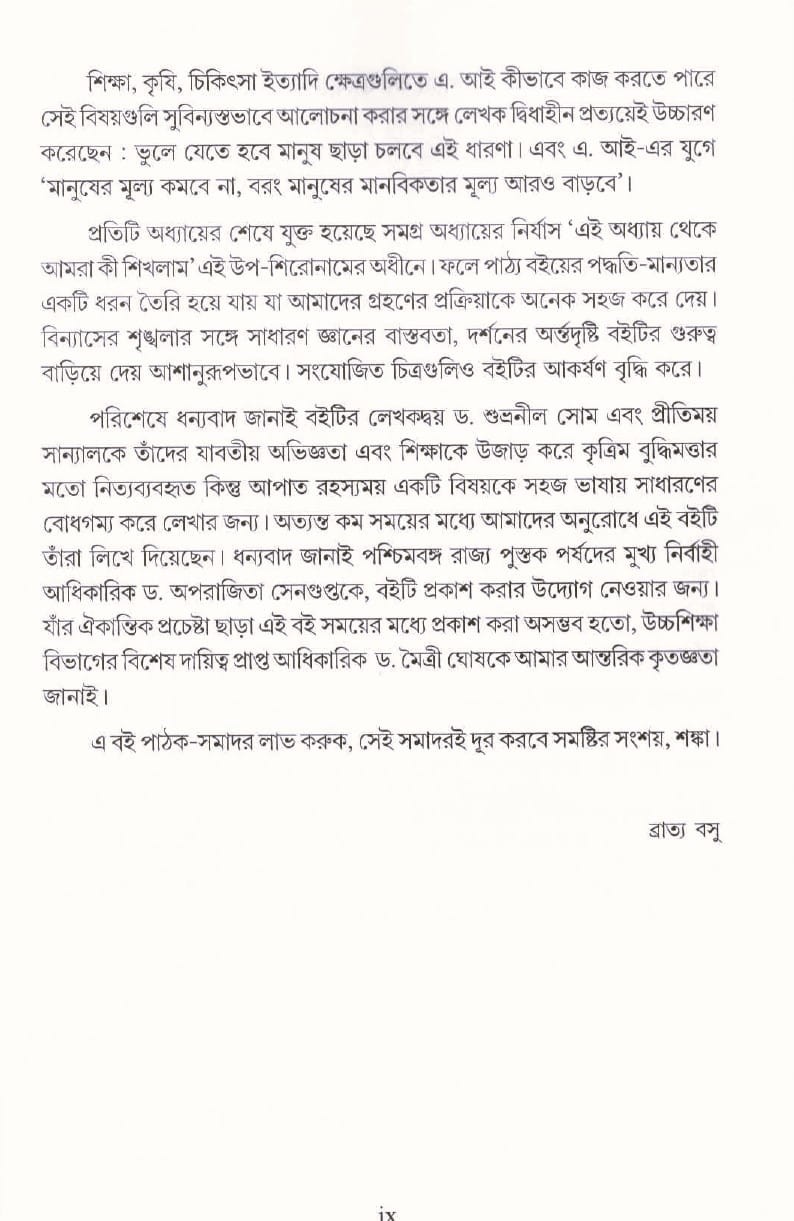 শিক্ষা, কৃষি, চিকিৎসা ইত্যাদি ক্ষেত্রগুলিতে এ. আই কীভাবে কাজ করতে পারে সেই বিষয়গুলি সুবিন্যস্তভাবে আলোচনা করার সঙ্গে লেখক দ্বিধাহীন প্রত্যয়েই উচ্চারণ করেছেন : ভুলে যেতে হবে মানুষ ছাড়া চলবে এই ধারণা। এবং এ. আই-এর যুগে 'মানুষের মূল্য কমবে না, বরং মানুষের মানবিকতার মূল্য আরও বাড়বে'।

প্রতিটি অধ্যায়ের শেষে যুক্ত হয়েছে সমগ্র অধ্যায়ের নির্যাস 'এই অধ্যায় থেকে আমরা কী শিখলাম' এই উপ-শিরোনামের অধীনে। ফলে পাঠ্য বইয়ের পদ্ধতি-মান্যতার একটি ধরন তৈরি হয়ে যায় যা আমাদের গ্রহণের প্রক্রিয়াকে অনেক সহজ করে দেয়। বিন্যাসের শৃঙ্খলার সঙ্গে সাধারণ জ্ঞানের বাস্তবতা, দর্শনের অর্ন্তদৃষ্টি বইটির গুরুত্ব বাড়িয়ে দেয় আশানুরূপভাবে। সংযোজিত চিত্রগুলিও বইটির আকর্ষণ বৃদ্ধি করে।

পরিশেষে ধন্যবাদ জানাই বইটির লেখকদ্বয় ড. শুভ্রনীল সোম এবং প্রীতিময় সান্যালকে তাঁদের যাবতীয় অভিজ্ঞতা এবং শিক্ষাকে উজাড় করে কৃত্রিম বুদ্ধিমত্তার মতো নিত্যব্যবহৃত কিন্তু আপাত রহস্যময় একটি বিষয়কে সহজ ভাষায় সাধারণের বোধগম্য করে লেখার জন্য। অত্যন্ত কম সময়ের মধ্যে আমাদের অনুরোধে এই বইটি তাঁরা লিখে দিয়েছেন। ধন্যবাদ জানাই পশ্চিমবঙ্গ রাজ্য পুস্তক পর্ষদের মুখ্য নির্বাহী আধিকারিক ড. অপরাজিতা সেনগুপ্তকে, বইটি প্রকাশ করার উদ্যোগ নেওয়ার জন্য। যাঁর ঐকান্তিক প্রচেষ্টা ছাড়া এই বই সময়ের মধ্যে প্রকাশ করা অসম্ভব হতো, উচ্চশিক্ষা বিভাগের বিশেষ দায়িত্ব প্রাপ্ত আধিকারিক ড. মৈত্রী ঘোষকে আমার আন্তরিক কৃতজ্ঞতা জানাই।

এ বই পাঠক-সমাদর লাভ করুক, সেই সমাদরই দূর করবে সমষ্টির সংশয়, শঙ্কা।

ব্রাত্য বসু

ix